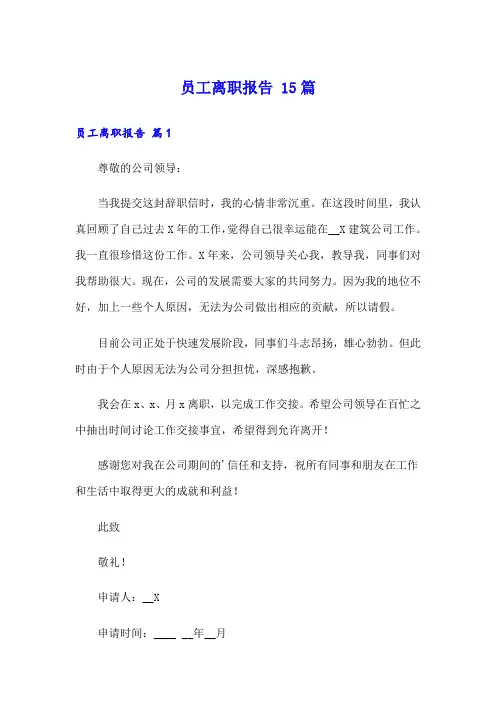 员工离职报告 15篇

员工离职报告 篇1

尊敬的公司领导：

当我提交这封辞职信时，我的心情非常沉重。在这段时间里，我认真回顾了自己过去X年的工作，觉得自己很幸运能在__X建筑公司工作。我一直很珍惜这份工作。X年来，公司领导关心我，教导我，同事们对我帮助很大。现在，公司的发展需要大家的共同努力。因为我的地位不好，加上一些个人原因，无法为公司做出相应的贡献，所以请假。

目前公司正处于快速发展阶段，同事们斗志昂扬，雄心勃勃。但此时由于个人原因无法为公司分担担忧，深感抱歉。

我会在x、x、月x离职，以完成工作交接。希望公司领导在百忙之中抽出时间讨论工作交接事宜，希望得到允许离开！

感谢您对我在公司期间的'信任和支持，祝所有同事和朋友在工作和生活中取得更大的成就和利益！

此致

敬礼！

申请人：__X

申请时间：____ __年__月